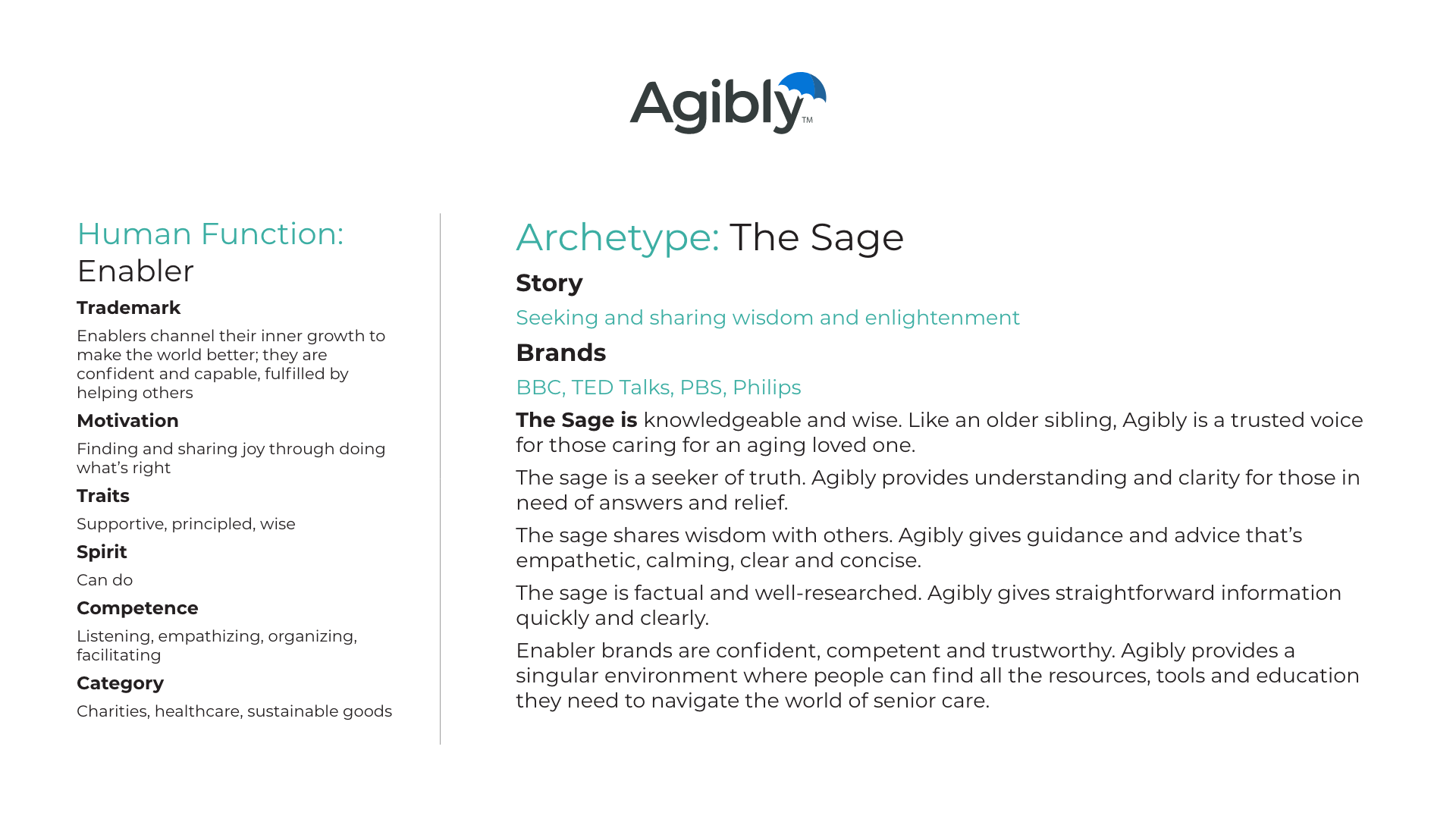 Agibly™

Human Function: Enabler

Trademark

Enablers channel their inner growth to make the world better; they are confident and capable, fulfilled by helping others

Motivation

Finding and sharing joy through doing what's right

Traits

Supportive, principled, wise

Spirit

Can do

Competence

Listening, empathizing, organizing, facilitating

Category

Charities, healthcare, sustainable goods

Archetype: The Sage

Story

Seeking and sharing wisdom and enlightenment

Brands

BBC, TED Talks, PBS, Philips

The Sage is knowledgeable and wise. Like an older sibling, Agibly is a trusted voice for those caring for an aging loved one.

The sage is a seeker of truth. Agibly provides understanding and clarity for those in need of answers and relief.

The sage shares wisdom with others. Agibly gives guidance and advice that's empathetic, calming, clear and concise.

The sage is factual and well-researched. Agibly gives straightforward information quickly and clearly.

Enabler brands are confident, competent and trustworthy. Agibly provides a singular environment where people can find all the resources, tools and education they need to navigate the world of senior care.